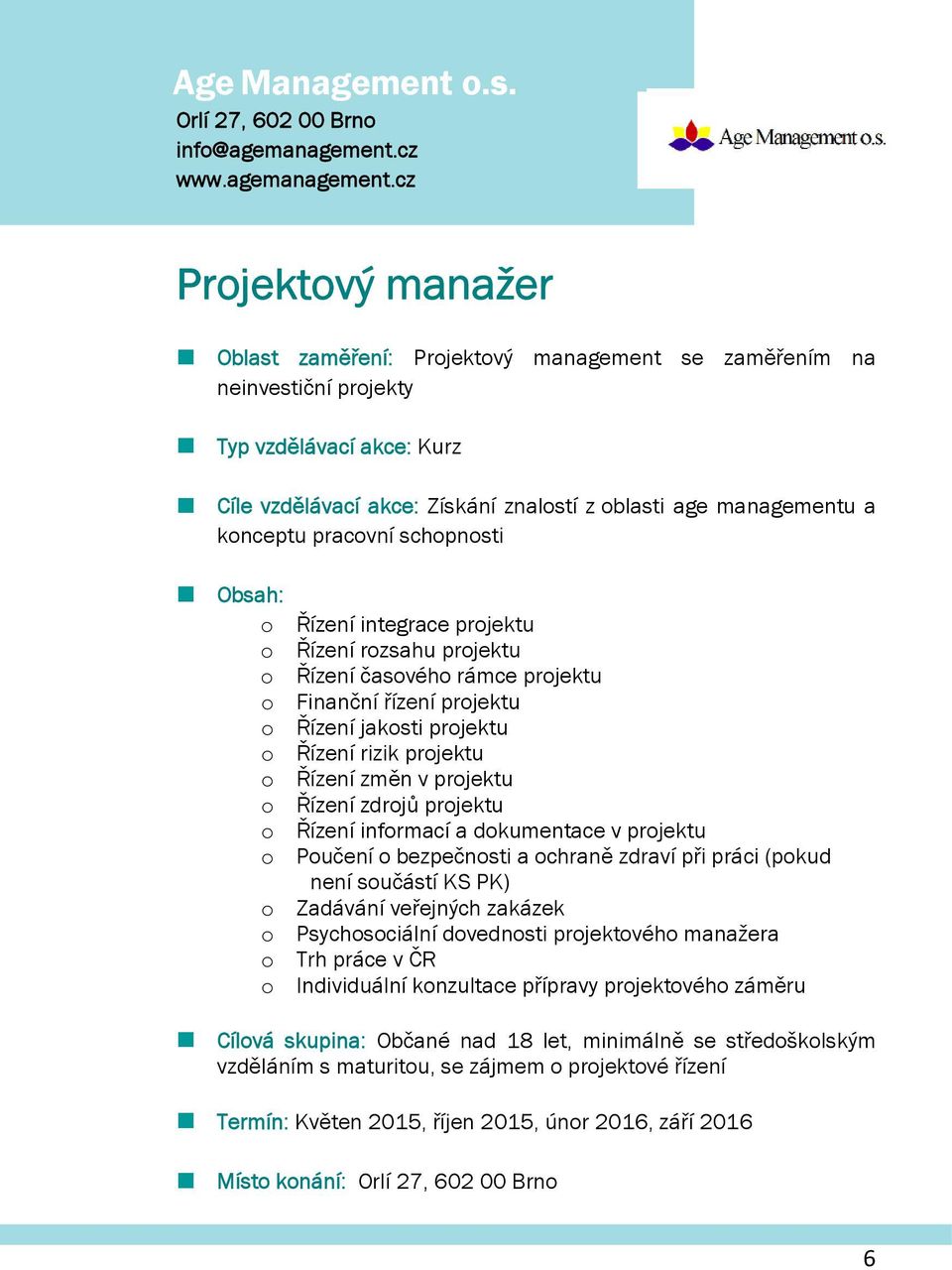 Age Management o.s.
Orlí 27, 602 00 Brno
info@agemanagement.cz
www.agemanagement.cz

Age Management o.s.

Projektový manažer

Oblast zaměření: Projektový management se zaměřením na neinvestiční projekty

Typ vzdělávací akce: Kurz

Cíle vzdělávací akce: Získání znalostí z oblasti age managementu a konceptu pracovní schopnosti

Obsah:
o Řízení integrace projektu
o Řízení rozsahu projektu
o Řízení časového rámce projektu
o Finanční řízení projektu
o Řízení jakosti projektu
o Řízení rizik projektu
o Řízení změn v projektu
o Řízení zdrojů projektu
o Řízení informací a dokumentace v projektu
o Poučení o bezpečnosti a ochraně zdraví při práci (pokud není součástí KS PK)
o Zadávání veřejných zakázek
o Psychosociální dovednosti projektového manažera
o Trh práce v ČR
o Individuální konzultace přípravy projektového záměru

Cílová skupina: Občané nad 18 let, minimálně se středoškolským vzděláním s maturitou, se zájmem o projektové řízení

Termín: Květen 2015, říjen 2015, únor 2016, září 2016

Místo konání: Orlí 27, 602 00 Brno

6